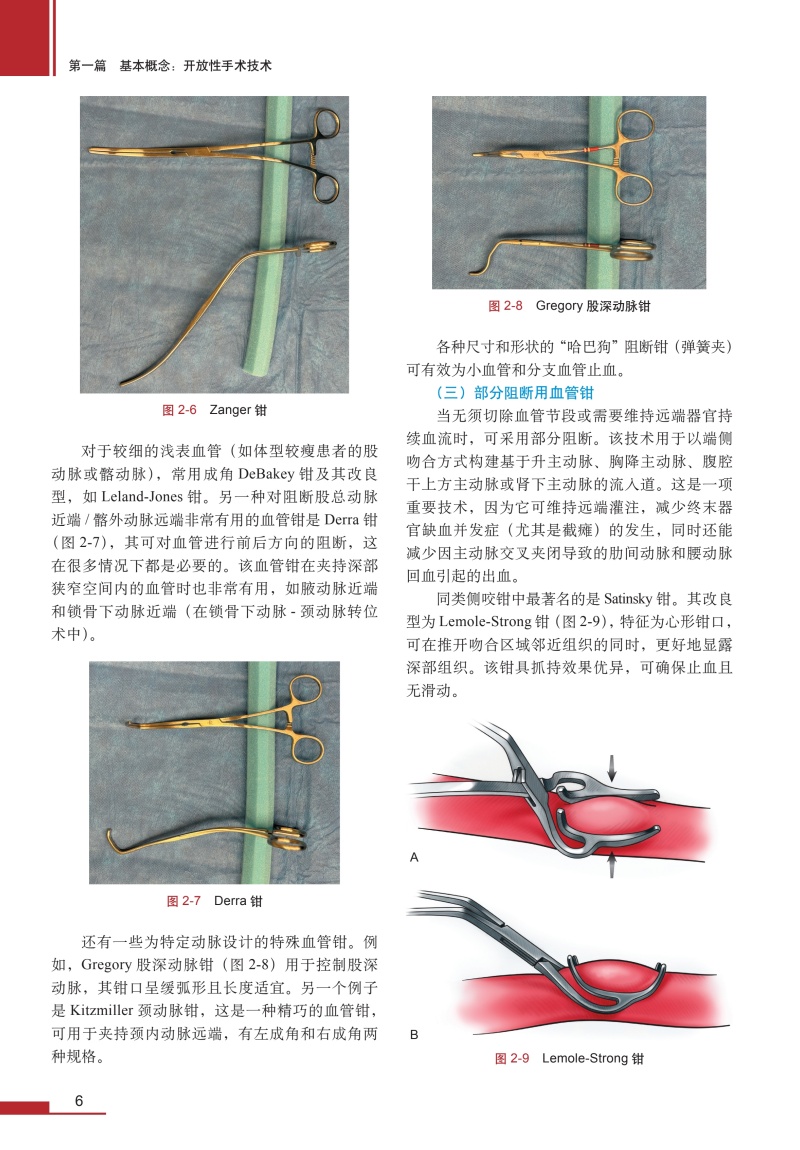 第一篇　基本概念：开放性手术技术

图 2-6　Zanger 钳

对于较细的浅表血管（如体型较瘦患者的股动脉或髂动脉），常用成角 DeBakey 钳及其改良型，如 Leland-Jones 钳。另一种对阻断股总动脉近端 / 髂外动脉远端非常有用的血管钳是 Derra 钳（图 2-7），其可对血管进行前后方向的阻断，这在很多情况下都是必要的。该血管钳在夹持深部狭窄空间内的血管时也非常有用，如腋动脉近端和锁骨下动脉近端（在锁骨下动脉 - 颈动脉转位术中）。

图 2-7　Derra 钳

还有一些为特定动脉设计的特殊血管钳。例如，Gregory 股深动脉钳（图 2-8）用于控制股深动脉，其钳口呈缓弧形且长度适宜。另一个例子是 Kitzmiller 颈动脉钳，这是一种精巧的血管钳，可用于夹持颈内动脉远端，有左成角和右成角两种规格。

图 2-8　Gregory 股深动脉钳

各种尺寸和形状的“哈巴狗”阻断钳（弹簧夹）可有效为小血管和分支血管止血。

（三）部分阻断用血管钳

当无须切除血管节段或需要维持远端器官持续血流时，可采用部分阻断。该技术用于以端侧吻合方式构建基于升主动脉、胸降主动脉、腹腔干上方主动脉或肾下主动脉的流入道。这是一项重要技术，因为它可维持远端灌注，减少终末器官缺血并发症（尤其是截瘫）的发生，同时还能减少因主动脉交叉夹闭导致的肋间动脉和腰动脉回血引起的出血。

同类侧咬钳中最著名的是 Satinsky 钳。其改良型为 Lemole-Strong 钳（图 2-9），特征为心形钳口，可在推开吻合区域邻近组织的同时，更好地显露深部组织。该钳具抓持效果优异，可确保止血且无滑动。

A

B

图 2-9　Lemole-Strong 钳

6